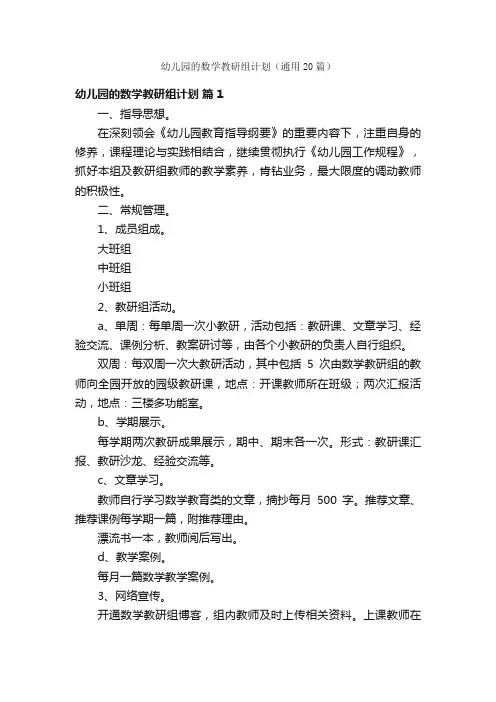 幼儿园的数学教研组计划（通用20篇）

幼儿园的数学教研组计划 篇1

一、指导思想。

在深刻领会《幼儿园教育指导纲要》的重要内容下，注重自身的修养，课程理论与实践相结合，继续贯彻执行《幼儿园工作规程》，抓好本组及教研组教师的教学素养，肯钻业务，最大限度的调动教师的积极性。

二、常规管理。

1、成员组成。

大班组

中班组

小班组

2、教研组活动。

a、单周：每单周一次小教研，活动包括：教研课、文章学习、经验交流、课例分析、教案研讨等，由各个小教研的负责人自行组织。

双周：每双周一次大教研活动，其中包括 5 次由数学教研组的教师向全园开放的园级教研课，地点：开课教师所在班级；两次汇报活动，地点：三楼多功能室。

b、学期展示。

每学期两次教研成果展示，期中、期末各一次。形式：教研课汇报、教研沙龙、经验交流等。

c、文章学习。

教师自行学习数学教育类的文章，摘抄每月 500 字。推荐文章、推荐课例每学期一篇，附推荐理由。

漂流书一本，教师阅后写出。

d、教学案例。

每月一篇数学教学案例。

3、网络宣传。

开通数学教研组博客，组内教师及时上传相关资料。上课教师在